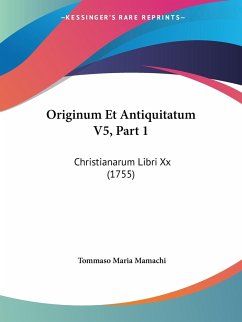 —KESSINGER'S RARE REPRINTS—

Originum Et Antiquitatum V5, Part 1

Christianarum Libri Xx (1755)

Tommaso Maria Mamachi